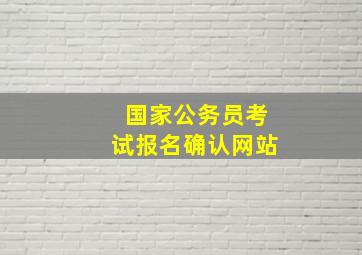 国家公务员考试报名确认网站